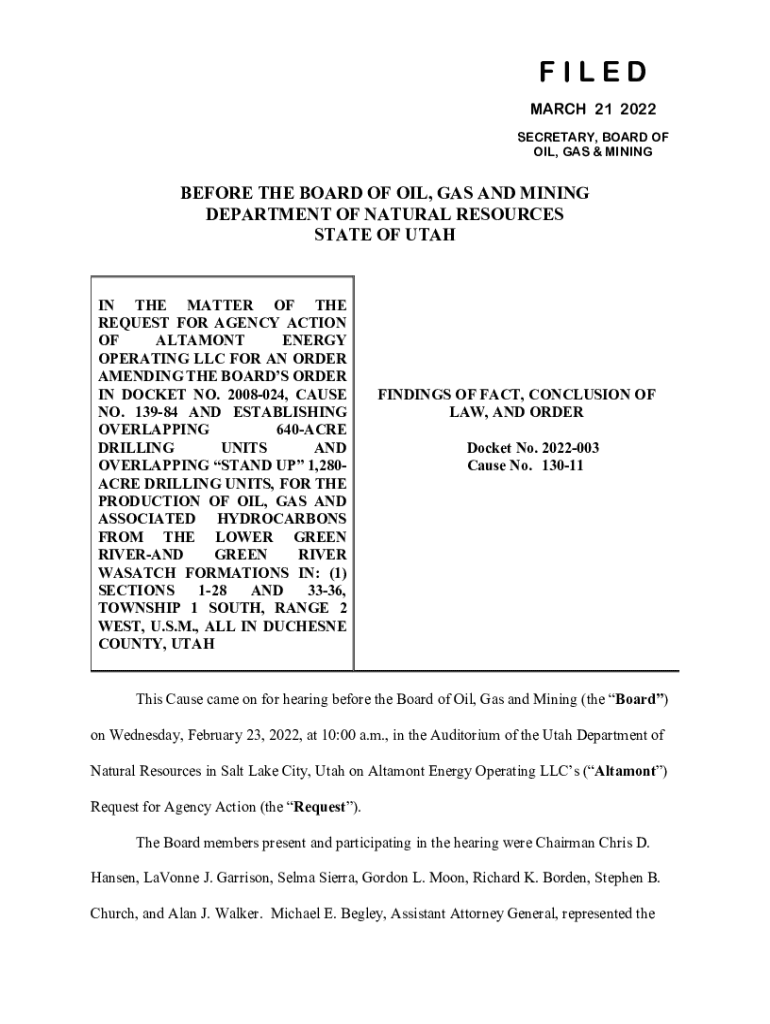 FILED
MARCH 21 2022
SECRETARY, BOARD OF OIL, GAS & MINING

BEFORE THE BOARD OF OIL, GAS AND MINING
DEPARTMENT OF NATURAL RESOURCES
STATE OF UTAH

IN THE MATTER OF THE REQUEST FOR AGENCY ACTION OF ALTAMONT ENERGY OPERATING LLC FOR AN ORDER AMENDING THE BOARD'S ORDER IN DOCKET NO. 2008-024, CAUSE NO. 139-84 AND ESTABLISHING OVERLAPPING 640-ACRE DRILLING UNITS AND OVERLAPPING "STAND UP" 1,280-ACRE DRILLING UNITS, FOR THE PRODUCTION OF OIL, GAS AND ASSOCIATED HYDROCARBONS FROM THE LOWER GREEN RIVER-AND GREEN RIVER WASATCH FORMATIONS IN: (1) SECTIONS 1-28 AND 33-36, TOWNSHIP 1 SOUTH, RANGE 2 WEST, U.S.M., ALL IN DUCHESNE COUNTY, UTAH

FINDINGS OF FACT, CONCLUSION OF LAW, AND ORDER

Docket No. 2022-003
Cause No. 130-11

This Cause came on for hearing before the Board of Oil, Gas and Mining (the "Board") on Wednesday, February 23, 2022, at 10:00 a.m., in the Auditorium of the Utah Department of Natural Resources in Salt Lake City, Utah on Altamont Energy Operating LLC's ("Altamont") Request for Agency Action (the "Request").

The Board members present and participating in the hearing were Chairman Chris D. Hansen, LaVonne J. Garrison, Selma Sierra, Gordon L. Moon, Richard K. Borden, Stephen B. Church, and Alan J. Walker. Michael E. Begley, Assistant Attorney General, represented the